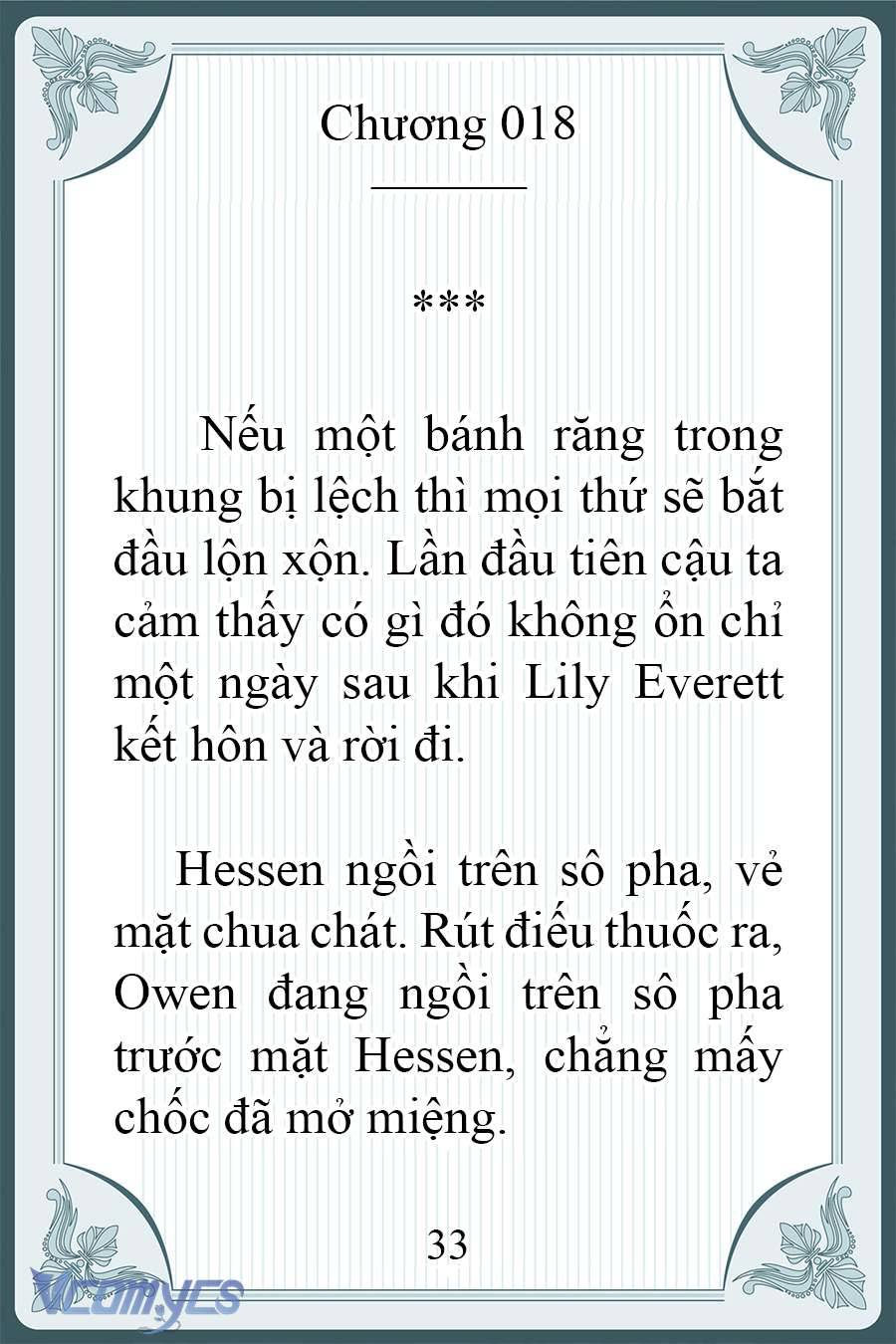 Chương 018

***

Nếu một bánh răng trong khung bị lệch thì mọi thứ sẽ bắt đầu lộn xộn. Lần đầu tiên cậu ta cảm thấy có gì đó không ổn chỉ một ngày sau khi Lily Everett kết hôn và rời đi.

Hessen ngồi trên sô pha, vẻ mặt chua chát. Rút điếu thuốc ra, Owen đang ngồi trên sô pha trước mặt Hessen, chẳng mấy chốc đã mở miệng.

33

Vcomycs